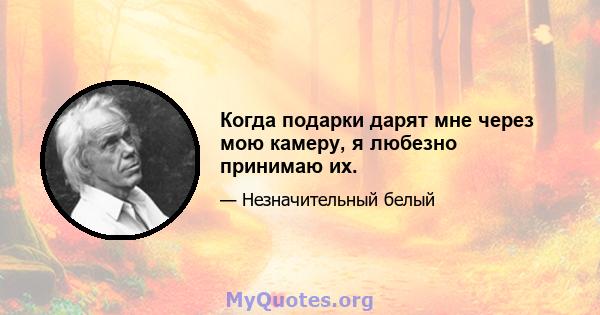 Когда подарки дарят мне через мою камеру, я любезно принимаю их.

— Незначительный белый

MyQuotes.org